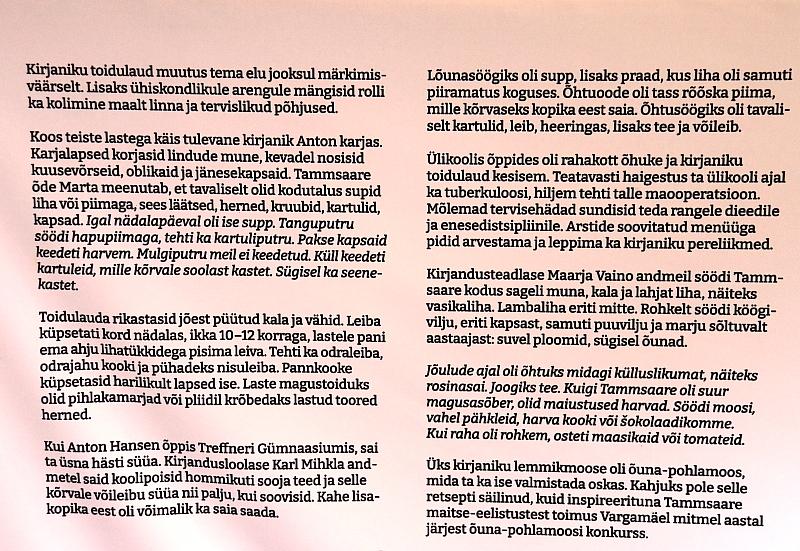 Kirjaniku toidulaud muutus tema elu jooksul märkimisväärselt. Lisaks ühiskondlikule arengule mängisid rolli ka kolimine maalt linna ja tervislikud põhjused.

Koos teiste lastega käis tulevane kirjanik Anton karjas. Karjalapsed korjasid lindude mune, kevadel nosisid kuusevõrseid, oblikaid ja jänesekapsaid. Tammsaare õde Marta meenutab, et tavaliselt olid kodutalus supid liha või piimaga, sees läätsed, herned, kruubid, kartulid, kapsad. Igal nädalapäeval oli ise supp. Tanguputru söödi hapupiimaga, tehti ka kartuliputru. Pakse kapsaid keedeti harvem. Mulgiputru meil ei keedetud. Küll keedeti kartuleid, mille kõrvale soolast kastet. Sügisel ka seenekastet.

Toidulauda rikastasid jõest püütud kala ja vähid. Leiba küpsetati kord nädalas, ikka 10–12 korraga, lastele pani ema ahju lihatükkidega pisima leiva. Tehti ka odraleiba, odrajahu kooki ja pühadeks nisuleiba. Pannkooke küpsetasid harilikult lapsed ise. Laste magustoiduks olid pihlakamarjad või pliidil krõbedaks lastud toored herned.

Kui Anton Hansen õppis Treffneri Gümnaasiumis, sai ta üsna hästi süüa. Kirjandusloolase Karl Mihkla andmetel said koolipoisid hommikuti sooja teed ja selle kõrvale võileibu süüa nii palju, kui soovisid. Kahe lisakopika eest oli võimalik ka saia saada.

Lõunasöögiks oli supp, lisaks praad, kus liha oli samuti piiramatus koguses. Õhtuoode oli tass rõõska piima, mille kõrvaseks kopika eest saia. Õhtusöögiks oli tavaliselt kartulid, leib, heeringas, lisaks tee ja võileib.

Ülikoolis õppides oli rahakott õhuke ja kirjaniku toidulaud kesisem. Teatavasti haigestus ta ülikooli ajal ka tuberkuloosi, hiljem tehti talle maooperatsioon. Mõlemad tervisehädad sundisid teda rangele dieedile ja enesedistsipliinile. Arstide soovitatud menüüga pidid arvestama ja leppima ka kirjaniku pereliikmed.

Kirjandusteadlase Maarja Vaino andmeil söödi Tammsaare kodus sageli muna, kala ja lahjat liha, näiteks vasikaliha. Lambaliha eriti mitte. Rohkelt söödi köögivilju, eriti kapsast, samuti puuvilju ja marju sõltuvalt aastaajast: suvel ploomid, sügisel õunad.

Jõulude ajal oli õhtuks midagi külluslikumat, näiteks rosinasai. Joogiks tee. Kuigi Tammsaare oli suur magusasõber, olid maiustused harvad. Söödi moosi, vahel pähkleid, harva kooki või šokolaadikomme. Kui raha oli rohkem, osteti maasikaid või tomateid.

Üks kirjaniku lemmikmoose oli õuna-pohlamoos, mida ta ka ise valmistada oskas. Kahjuks pole selle retsepti säilinud, kuid inspireerituna Tammsaare maitse-eelistustest toimus Vargamäel mitmel aastal järjest õuna-pohlamoosi konkurss.